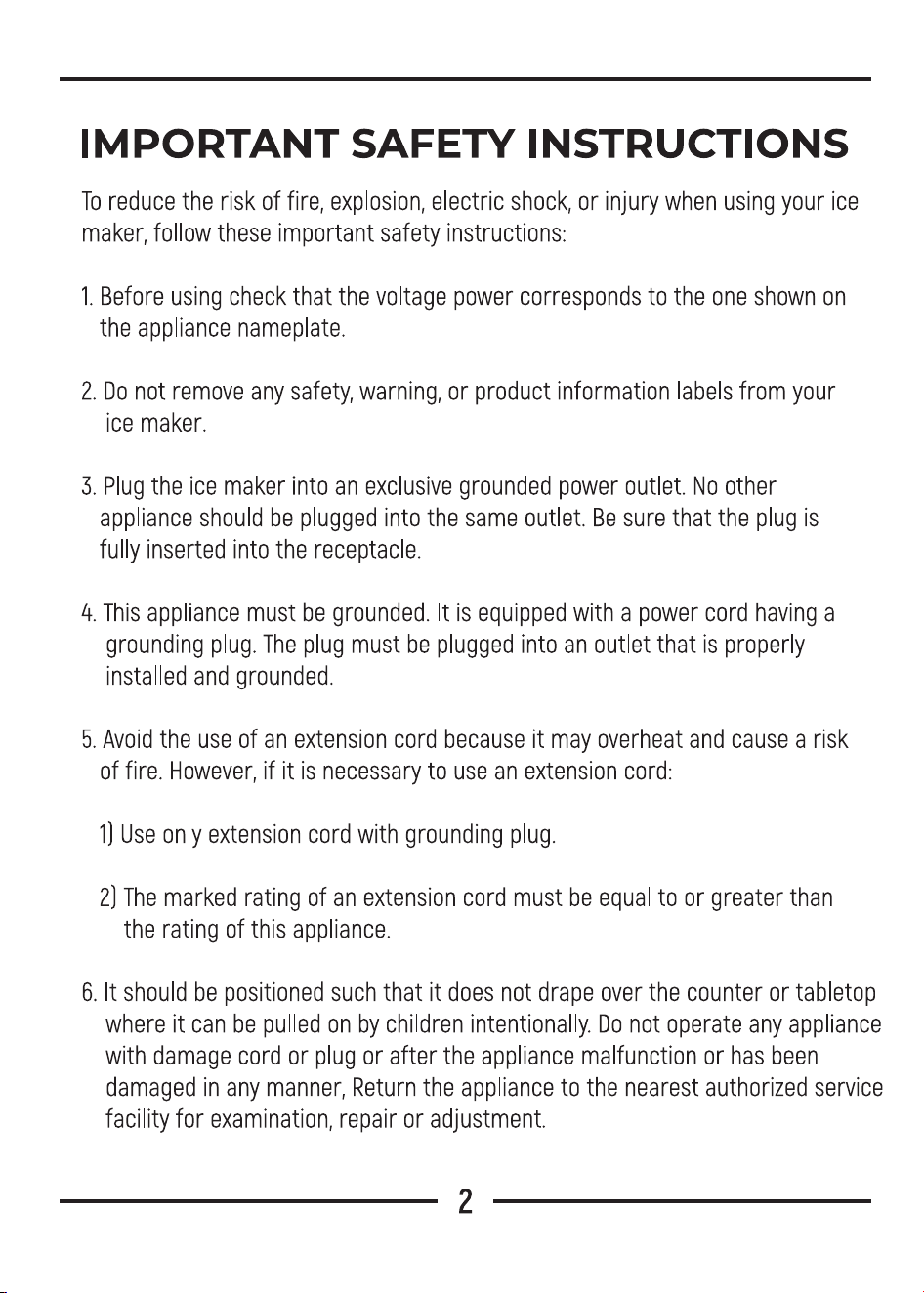 IMPORTANT SAFETY INSTRUCTIONS

To reduce the risk of fire, explosion, electric shock, or injury when using your ice maker, follow these important safety instructions:

1. Before using check that the voltage power corresponds to the one shown on the appliance nameplate.

2. Do not remove any safety, warning, or product information labels from your ice maker.

3. Plug the ice maker into an exclusive grounded power outlet. No other appliance should be plugged into the same outlet. Be sure that the plug is fully inserted into the receptacle.

4. This appliance must be grounded. It is equipped with a power cord having a grounding plug. The plug must be plugged into an outlet that is properly installed and grounded.

5. Avoid the use of an extension cord because it may overheat and cause a risk of fire. However, if it is necessary to use an extension cord:

1) Use only extension cord with grounding plug.

2) The marked rating of an extension cord must be equal to or greater than the rating of this appliance.

6. It should be positioned such that it does not drape over the counter or tabletop where it can be pulled on by children intentionally. Do not operate any appliance with damage cord or plug or after the appliance malfunction or has been damaged in any manner, Return the appliance to the nearest authorized service facility for examination, repair or adjustment.

2